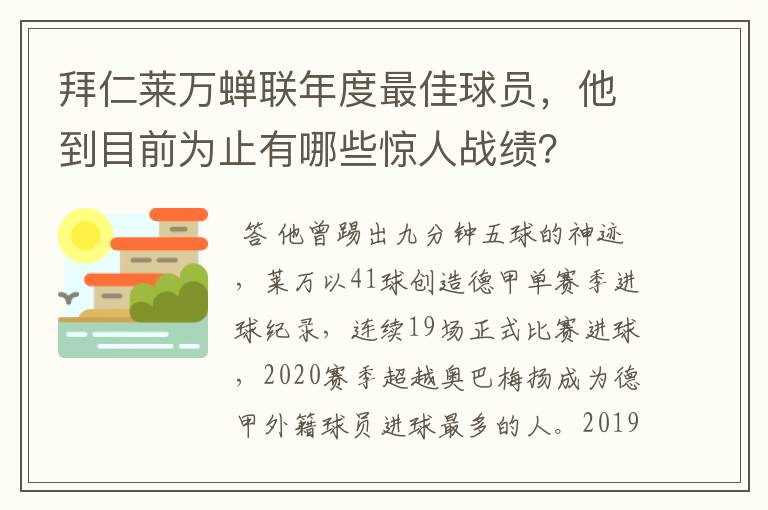 拜仁莱万蝉联年度最佳球员，他到目前为止有哪些惊人战绩？

答 他曾踢出九分钟五球的神迹，莱万以41球创造德甲单赛季进球纪录，连续19场正式比赛进球，2020赛季超越奥巴梅扬成为德甲外籍球员进球最多的人。2019